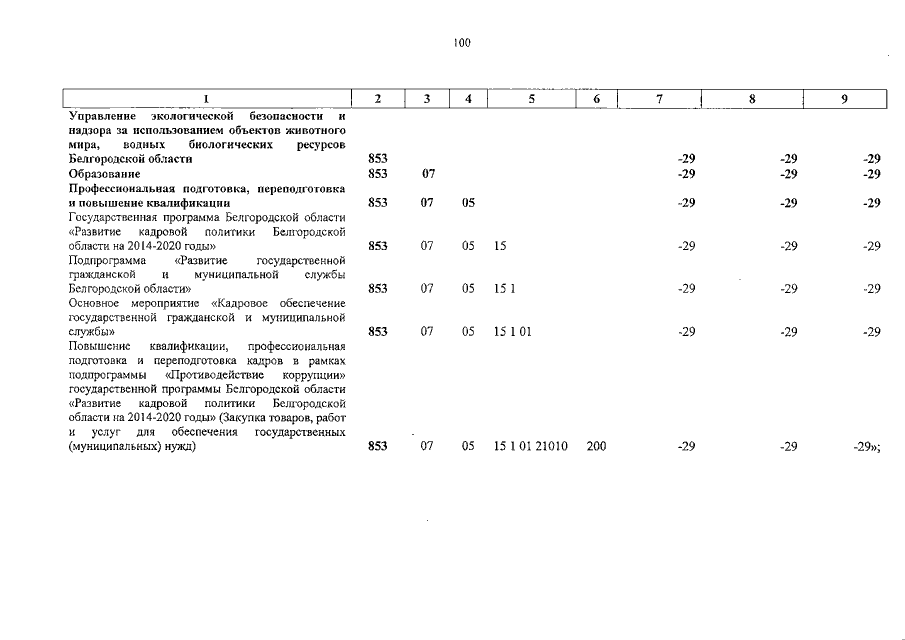 100

| 1 | 2 | 3 | 4 | 5 | 6 | 7 | 8 | 9 |
|---|---|---|---|---|---|---|---|---|
| Управление экологической безопасности и надзора за использованием объектов животного мира, водных биологических ресурсов Белгородской области | 853 | | | | | -29 | -29 | -29 |
| Образование | 853 | 07 | | | | -29 | -29 | -29 |
| Профессиональная подготовка, переподготовка и повышение квалификации | 853 | 07 | 05 | | | -29 | -29 | -29 |
| Государственная программа Белгородской области «Развитие кадровой политики Белгородской области на 2014-2020 годы» | 853 | 07 | 05 | 15 | | -29 | -29 | -29 |
| Подпрограмма «Развитие государственной гражданской и муниципальной службы Белгородской области» | 853 | 07 | 05 | 15 1 | | -29 | -29 | -29 |
| Основное мероприятие «Кадровое обеспечение государственной гражданской и муниципальной службы» | 853 | 07 | 05 | 15 1 01 | | -29 | -29 | -29 |
| Повышение квалификации, профессиональная подготовка и переподготовка кадров в рамках подпрограммы «Противодействие коррупции» государственной программы Белгородской области «Развитие кадровой политики Белгородской области на 2014-2020 годы» (Закупка товаров, работ и услуг для обеспечения государственных (муниципальных) нужд) | 853 | 07 | 05 | 15 1 01 21010 | 200 | -29 | -29 | -29»; |